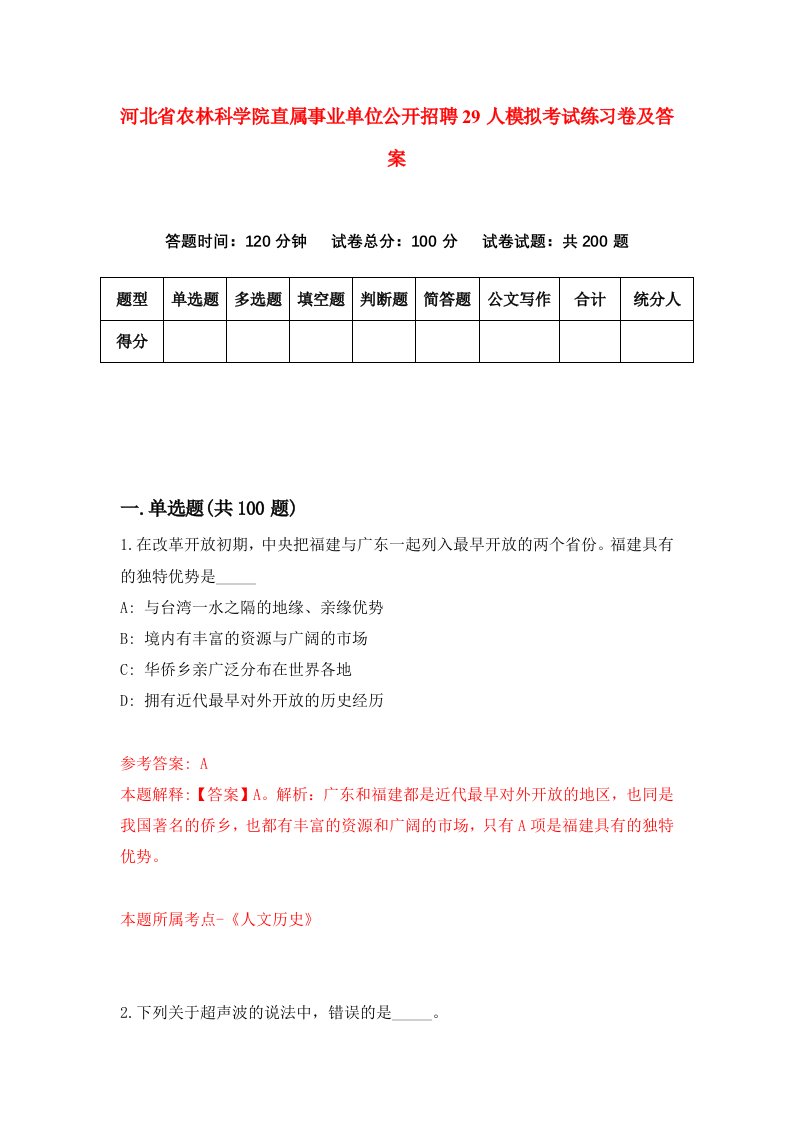 河北省农林科学院直属事业单位公开招聘29人模拟考试练习卷及答案

答题时间：120分钟　试卷总分：100分　试卷试题：共200题

| 题型 | 单选题 | 多选题 | 填空题 | 判断题 | 简答题 | 公文写作 | 合计 | 统分人 |
|---|---|---|---|---|---|---|---|---|
| 得分 | | | | | | | | |

一.单选题(共100题)

1.在改革开放初期，中央把福建与广东一起列入最早开放的两个省份。福建具有的独特优势是_____

A: 与台湾一水之隔的地缘、亲缘优势

B: 境内有丰富的资源与广阔的市场

C: 华侨乡亲广泛分布在世界各地

D: 拥有近代最早对外开放的历史经历

参考答案: A

本题解释:【答案】A。解析：广东和福建都是近代最早对外开放的地区，也同是我国著名的侨乡，也都有丰富的资源和广阔的市场，只有A项是福建具有的独特优势。

本题所属考点-《人文历史》

2.下列关于超声波的说法中，错误的是_____。